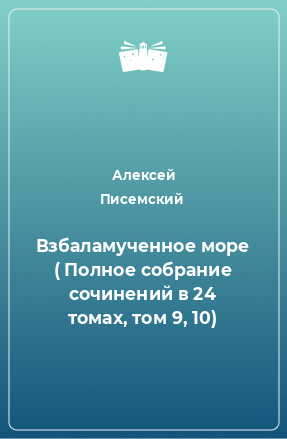 Алексей Писемский

Взбаламученное море ( Полное собрание сочинений в 24 томах, том 9, 10)